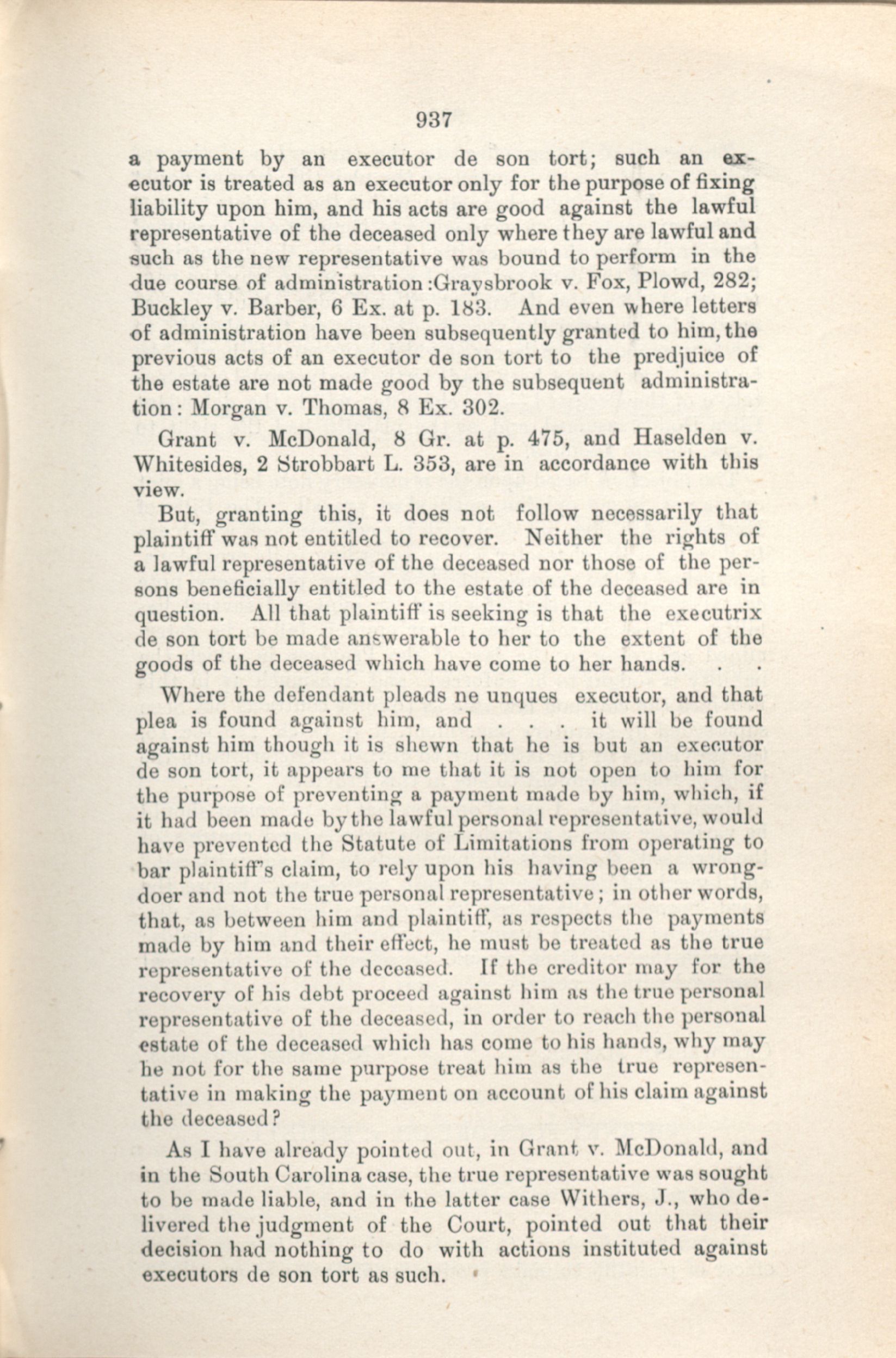 937

a payment by an executor de son tort; such an executor is treated as an executor only for the purpose of fixing liability upon him, and his acts are good against the lawful representative of the deceased only where they are lawful and such as the new representative was bound to perform in the due course of administration :Graysbrook v. Fox, Plowd, 282; Buckley v. Barber, 6 Ex. at p. 183. And even where letters of administration have been subsequently granted to him, the previous acts of an executor de son tort to the predjuice of the estate are not made good by the subsequent administration: Morgan v. Thomas, 8 Ex. 302.

Grant v. McDonald, 8 Gr. at p. 475, and Haselden v. Whitesides, 2 Strobbart L. 353, are in accordance with this view.

But, granting this, it does not follow necessarily that plaintiff was not entitled to recover. Neither the rights of a lawful representative of the deceased nor those of the persons beneficially entitled to the estate of the deceased are in question. All that plaintiff is seeking is that the executrix de son tort be made answerable to her to the extent of the goods of the deceased which have come to her hands. . .

Where the defendant pleads ne unques executor, and that plea is found against him, and . . . it will be found against him though it is shewn that he is but an executor de son tort, it appears to me that it is not open to him for the purpose of preventing a payment made by him, which, if it had been made by the lawful personal representative, would have prevented the Statute of Limitations from operating to bar plaintiff's claim, to rely upon his having been a wrongdoer and not the true personal representative; in other words, that, as between him and plaintiff, as respects the payments made by him and their effect, he must be treated as the true representative of the deceased. If the creditor may for the recovery of his debt proceed against him as the true personal representative of the deceased, in order to reach the personal estate of the deceased which has come to his hands, why may he not for the same purpose treat him as the true representative in making the payment on account of his claim against the deceased?

As I have already pointed out, in Grant v. McDonald, and in the South Carolina case, the true representative was sought to be made liable, and in the latter case Withers, J., who delivered the judgment of the Court, pointed out that their decision had nothing to do with actions instituted against executors de son tort as such.